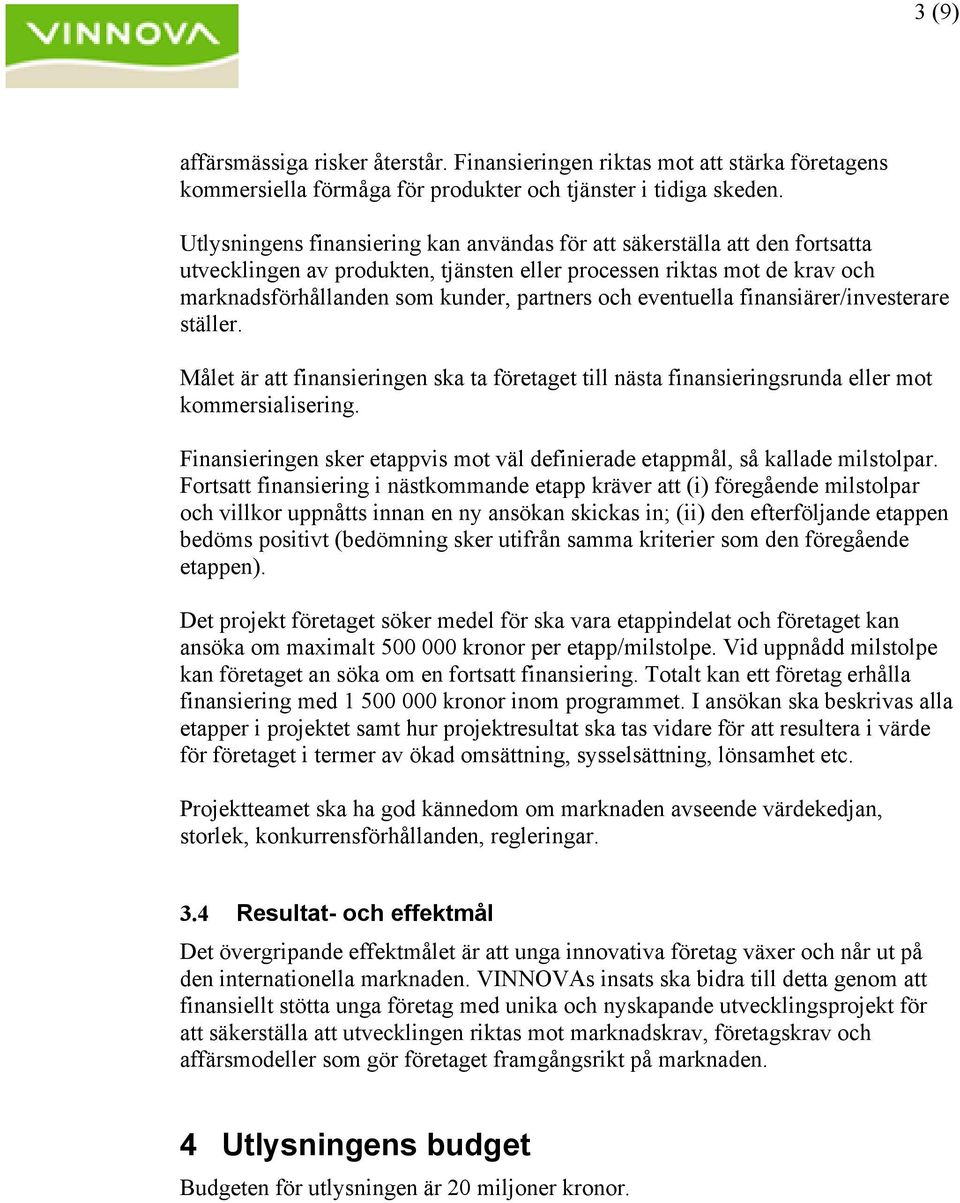 VINNOVA

3 (9)

affärsmässiga risker återstår. Finansieringen riktas mot att stärka företagens kommersiella förmåga för produkter och tjänster i tidiga skeden.

Utlysningens finansiering kan användas för att säkerställa att den fortsatta utvecklingen av produkten, tjänsten eller processen riktas mot de krav och marknadsförhållanden som kunder, partners och eventuella finansiärer/investerare ställer.

Målet är att finansieringen ska ta företaget till nästa finansieringsrunda eller mot kommersialisering.

Finansieringen sker etappvis mot väl definierade etappmål, så kallade milstolpar. Fortsatt finansiering i nästkommande etapp kräver att (i) föregående milstolpar och villkor uppnåtts innan en ny ansökan skickas in; (ii) den efterföljande etappen bedöms positivt (bedömning sker utifrån samma kriterier som den föregående etappen).

Det projekt företaget söker medel för ska vara etappindelat och företaget kan ansöka om maximalt 500 000 kronor per etapp/milstolpe. Vid uppnådd milstolpe kan företaget an söka om en fortsatt finansiering. Totalt kan ett företag erhålla finansiering med 1 500 000 kronor inom programmet. I ansökan ska beskrivas alla etapper i projektet samt hur projektresultat ska tas vidare för att resultera i värde för företaget i termer av ökad omsättning, sysselsättning, lönsamhet etc.

Projektteamet ska ha god kännedom om marknaden avseende värdekedjan, storlek, konkurrensförhållanden, regleringar.

3.4 Resultat- och effektmål

Det övergripande effektmålet är att unga innovativa företag växer och når ut på den internationella marknaden. VINNOVAs insats ska bidra till detta genom att finansiellt stötta unga företag med unika och nyskapande utvecklingsprojekt för att säkerställa att utvecklingen riktas mot marknadskrav, företagskrav och affärsmodeller som gör företaget framgångsrikt på marknaden.

4 Utlysningens budget

Budgeten för utlysningen är 20 miljoner kronor.